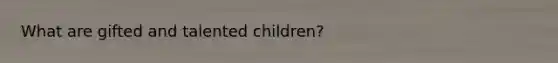 What are gifted and talented children?